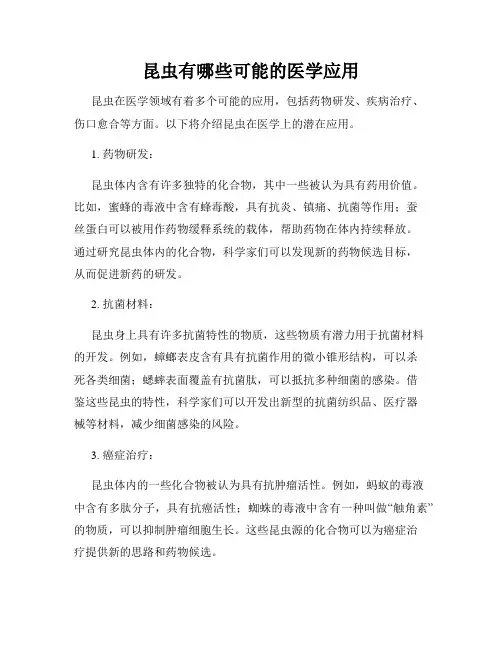 昆虫有哪些可能的医学应用

昆虫在医学领域有着多个可能的应用，包括药物研发、疾病治疗、伤口愈合等方面。以下将介绍昆虫在医学上的潜在应用。

1. 药物研发：

昆虫体内含有许多独特的化合物，其中一些被认为具有药用价值。比如，蜜蜂的毒液中含有蜂毒酸，具有抗炎、镇痛、抗菌等作用；蚕丝蛋白可以被用作药物缓释系统的载体，帮助药物在体内持续释放。通过研究昆虫体内的化合物，科学家们可以发现新的药物候选目标，从而促进新药的研发。

2. 抗菌材料：

昆虫身上具有许多抗菌特性的物质，这些物质有潜力用于抗菌材料的开发。例如，蟑螂表皮含有具有抗菌作用的微小锥形结构，可以杀死各类细菌；蟋蟀表面覆盖有抗菌肽，可以抵抗多种细菌的感染。借鉴这些昆虫的特性，科学家们可以开发出新型的抗菌纺织品、医疗器械等材料，减少细菌感染的风险。

3. 癌症治疗：

昆虫体内的一些化合物被认为具有抗肿瘤活性。例如，蚂蚁的毒液中含有多肽分子，具有抗癌活性；蜘蛛的毒液中含有一种叫做“触角素”的物质，可以抑制肿瘤细胞生长。这些昆虫源的化合物可以为癌症治疗提供新的思路和药物候选。